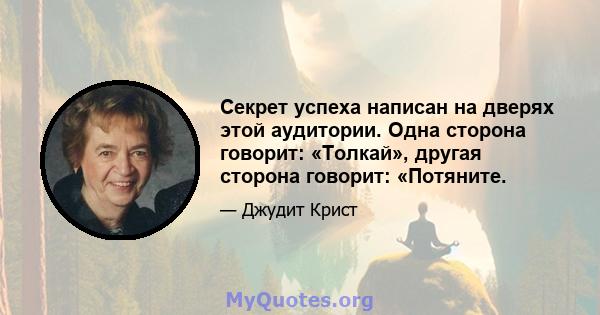 Секрет успеха написан на дверях этой аудитории. Одна сторона говорит: «Толкай», другая сторона говорит: «Потяните.

— Джудит Крист

MyQuotes.org